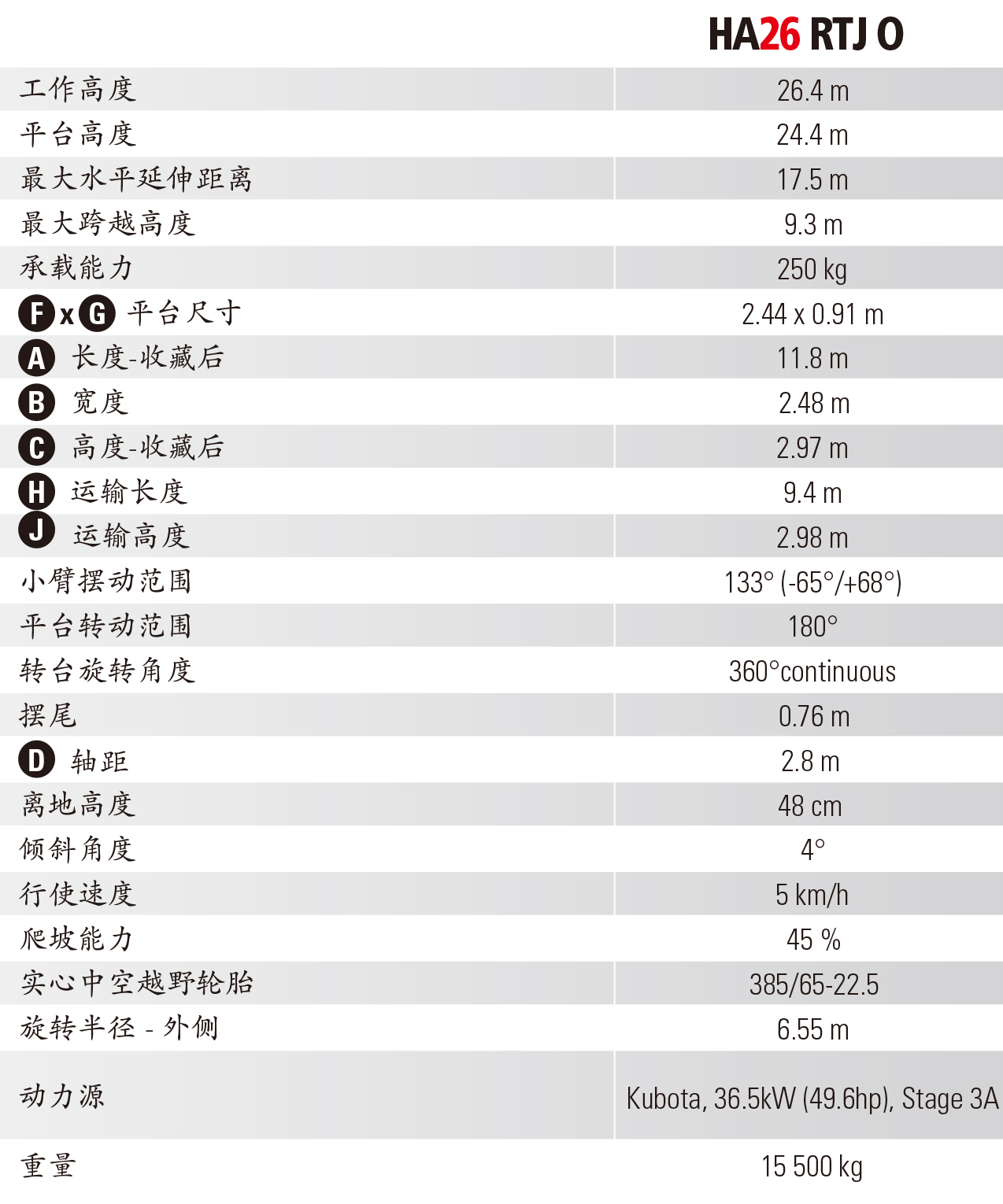 |  | HA26 RTJ O |
|---|---|
| 工作高度 | 26.4 m |
| 平台高度 | 24.4 m |
| 最大水平延伸距离 | 17.5 m |
| 最大跨越高度 | 9.3 m |
| 承载能力 | 250 kg |
| F x G 平台尺寸 | 2.44 x 0.91 m |
| A 长度-收藏后 | 11.8 m |
| B 宽度 | 2.48 m |
| C 高度-收藏后 | 2.97 m |
| H 运输长度 | 9.4 m |
| J 运输高度 | 2.98 m |
| 小臂摆动范围 | 133° (-65°/+68°) |
| 平台转动范围 | 180° |
| 转台旋转角度 | 360°continuous |
| 摆尾 | 0.76 m |
| D 轴距 | 2.8 m |
| 离地高度 | 48 cm |
| 倾斜角度 | 4° |
| 行使速度 | 5 km/h |
| 爬坡能力 | 45 % |
| 实心中空越野轮胎 | 385/65-22.5 |
| 旋转半径 - 外侧 | 6.55 m |
| 动力源 | Kubota, 36.5kW (49.6hp), Stage 3A |
| 重量 | 15 500 kg |